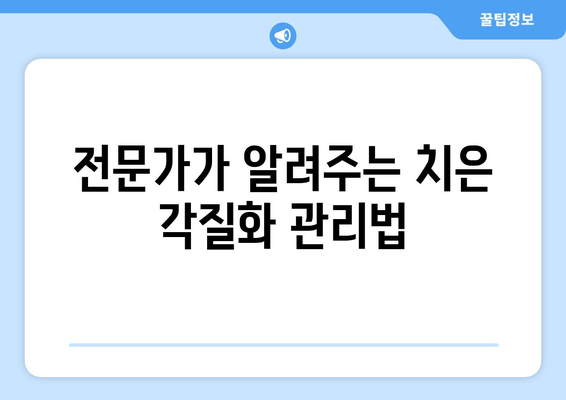 꿀팁정보

전문가가 알려주는 치은 각질화 관리법